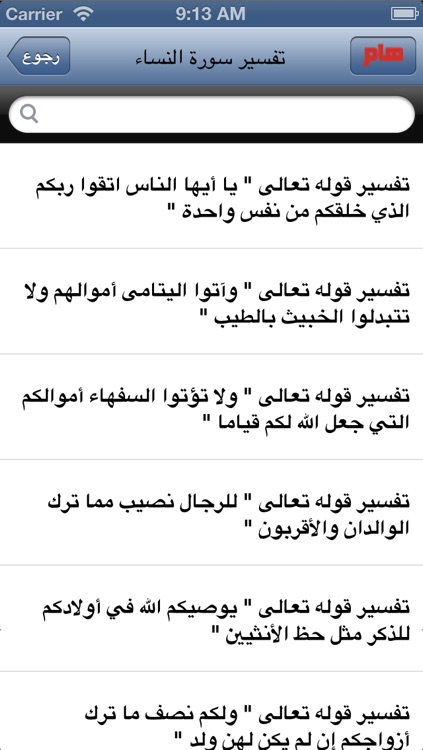 Carrier 9:13 AM

هام تفسير سورة النساء رجوع

تفسير قوله تعالى " يا أيها الناس اتقوا ربكم الذي خلقكم من نفس واحدة "

تفسير قوله تعالى " وآتوا اليتامى أموالهم ولا تتبدلوا الخبيث بالطيب "

تفسير قوله تعالى " ولا تؤتوا السفهاء أموالكم التي جعل الله لكم قياما "

تفسير قوله تعالى " للرجال نصيب مما ترك الوالدان والأقربون "

تفسير قوله تعالى " يوصيكم الله في أولادكم للذكر مثل حظ الأنثيين "

تفسير قوله تعالى " ولكم نصف ما ترك أزواجكم إن لم يكن لهن ولد "